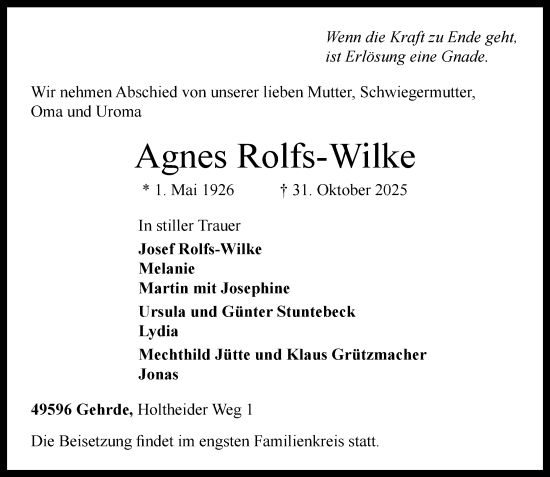 Wenn die Kraft zu Ende geht,
ist Erlösung eine Gnade.

Wir nehmen Abschied von unserer lieben Mutter, Schwiegermutter, Oma und Uroma

Agnes Rolfs-Wilke

* 1. Mai 1926 † 31. Oktober 2025

In stiller Trauer
Josef Rolfs-Wilke
Melanie
Martin mit Josephine
Ursula und Günter Stuntebeck
Lydia
Mechthild Jütte und Klaus Grützmacher
Jonas

49596 Gehrde, Holtheider Weg 1

Die Beisetzung findet im engsten Familienkreis statt.